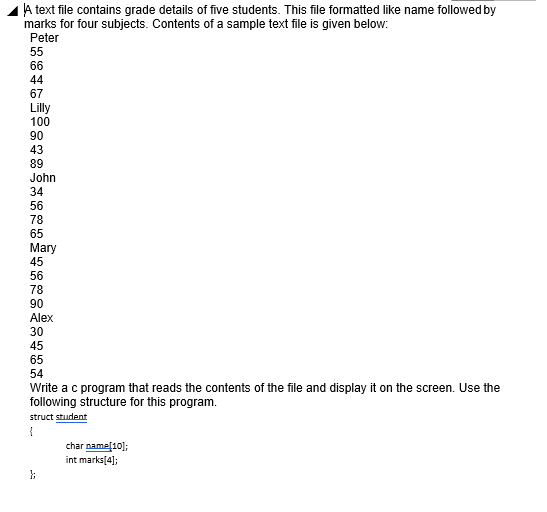 A text file contains grade details of five students. This file formatted like name followed by marks for four subjects. Contents of a sample text file is given below:

Peter
55
66
44
67
Lilly
100
90
43
89
John
34
56
78
65
Mary
45
56
78
90
Alex
30
45
65
54

Write a c program that reads the contents of the file and display it on the screen. Use the following structure for this program.

struct student
{
char name[10];
int marks[4];
};